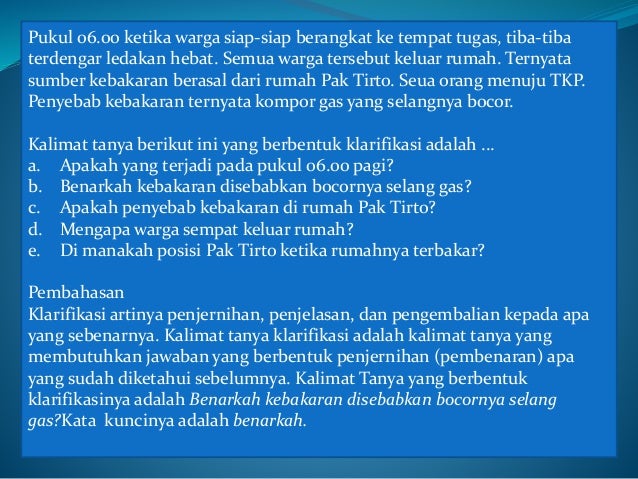 Pukul 06.00 ketika warga siap-siap berangkat ke tempat tugas, tiba-tiba terdengar ledakan hebat. Semua warga tersebut keluar rumah. Ternyata sumber kebakaran berasal dari rumah Pak Tirto. Seua orang menuju TKP. Penyebab kebakaran ternyata kompor gas yang selangnya bocor.

Kalimat tanya berikut ini yang berbentuk klarifikasi adalah ...
a. Apakah yang terjadi pada pukul 06.00 pagi?
b. Benarkah kebakaran disebabkan bocornya selang gas?
c. Apakah penyebab kebakaran di rumah Pak Tirto?
d. Mengapa warga sempat keluar rumah?
e. Di manakah posisi Pak Tirto ketika rumahnya terbakar?

Pembahasan
Klarifikasi artinya penjernihan, penjelasan, dan pengembalian kepada apa yang sebenarnya. Kalimat tanya klarifikasi adalah kalimat tanya yang membutuhkan jawaban yang berbentuk penjernihan (pembenaran) apa yang sudah diketahui sebelumnya. Kalimat Tanya yang berbentuk klarifikasinya adalah Benarkah kebakaran disebabkan bocornya selang gas?Kata kuncinya adalah benarkah.